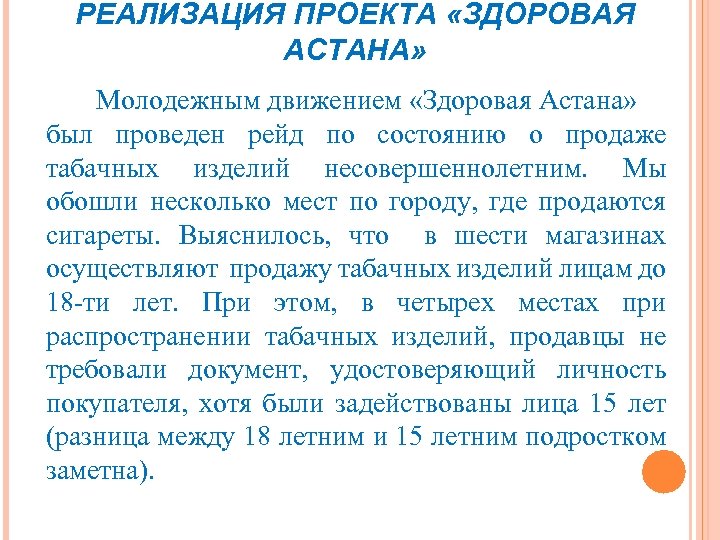 РЕАЛИЗАЦИЯ ПРОЕКТА «ЗДОРОВАЯ АСТАНА»

Молодежным движением «Здоровая Астана» был проведен рейд по состоянию о продаже табачных изделий несовершеннолетним. Мы обошли несколько мест по городу, где продаются сигареты. Выяснилось, что в шести магазинах осуществляют продажу табачных изделий лицам до 18-ти лет. При этом, в четырех местах при распространении табачных изделий, продавцы не требовали документ, удостоверяющий личность покупателя, хотя были задействованы лица 15 лет (разница между 18 летним и 15 летним подростком заметна).